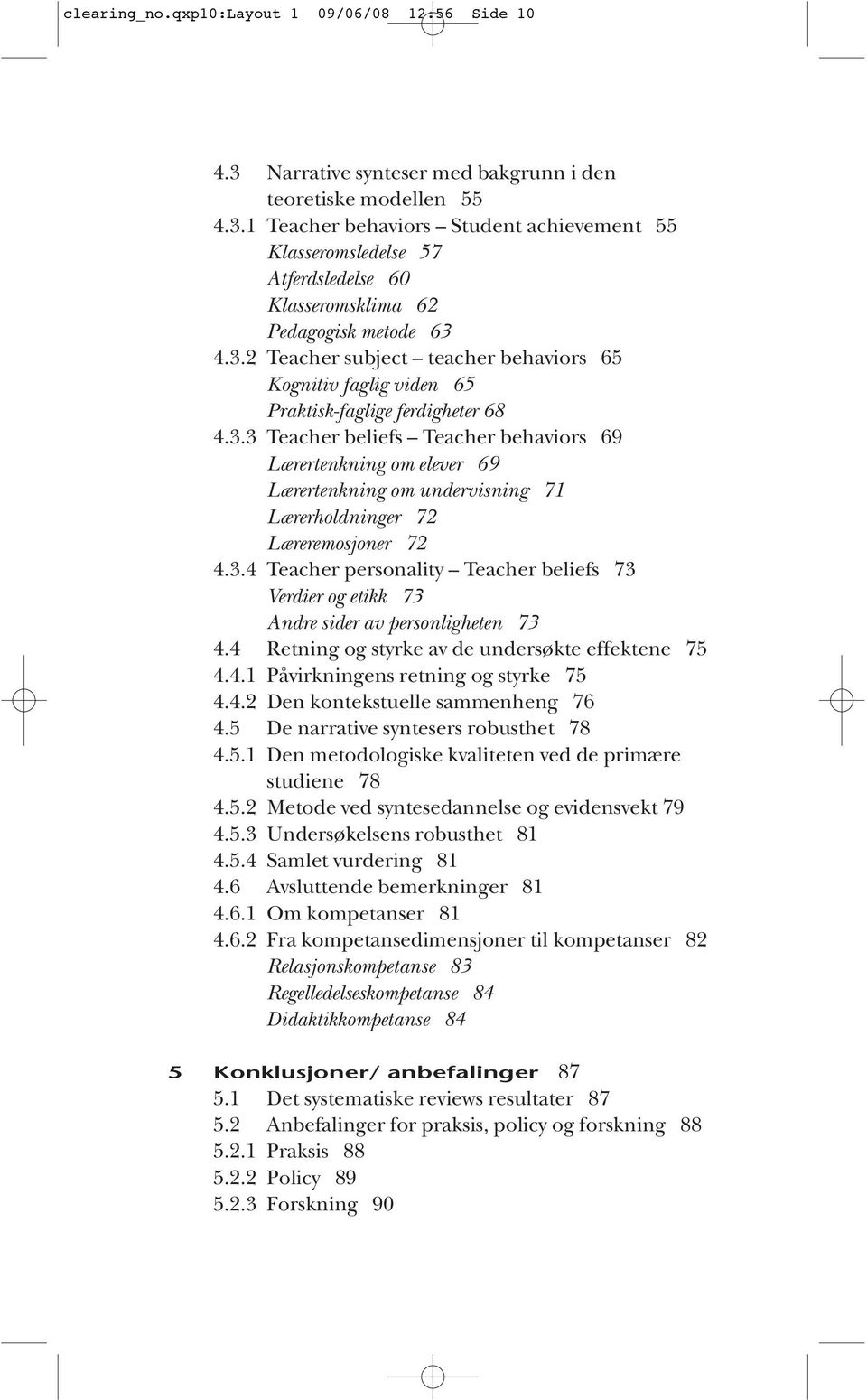 clearing_no.qxp10:Layout 1 09/06/08 12:56 Side 10

4.3 Narrative synteser med bakgrunn i den teoretiske modellen 55
4.3.1 Teacher behaviors – Student achievement 55
Klasseromsledelse 57
Atferdsledelse 60
Klasseromsklima 62
Pedagogisk metode 63
4.3.2 Teacher subject – teacher behaviors 65
Kognitiv faglig viden 65
Praktisk-faglige ferdigheter 68
4.3.3 Teacher beliefs – Teacher behaviors 69
Lærertenkning om elever 69
Lærertenkning om undervisning 71
Lærerholdninger 72
Læreremosjoner 72
4.3.4 Teacher personality – Teacher beliefs 73
Verdier og etikk 73
Andre sider av personligheten 73
4.4 Retning og styrke av de undersøkte effektene 75
4.4.1 Påvirkningens retning og styrke 75
4.4.2 Den kontekstuelle sammenheng 76
4.5 De narrative syntesers robusthet 78
4.5.1 Den metodologiske kvaliteten ved de primære studiene 78
4.5.2 Metode ved syntesedannelse og evidensvekt 79
4.5.3 Undersøkelsens robusthet 81
4.5.4 Samlet vurdering 81
4.6 Avsluttende bemerkninger 81
4.6.1 Om kompetanser 81
4.6.2 Fra kompetansedimensjoner til kompetanser 82
Relasjonskompetanse 83
Regelledelseskompetanse 84
Didaktikkompetanse 84

5 Konklusjoner/ anbefalinger 87
5.1 Det systematiske reviews resultater 87
5.2 Anbefalinger for praksis, policy og forskning 88
5.2.1 Praksis 88
5.2.2 Policy 89
5.2.3 Forskning 90